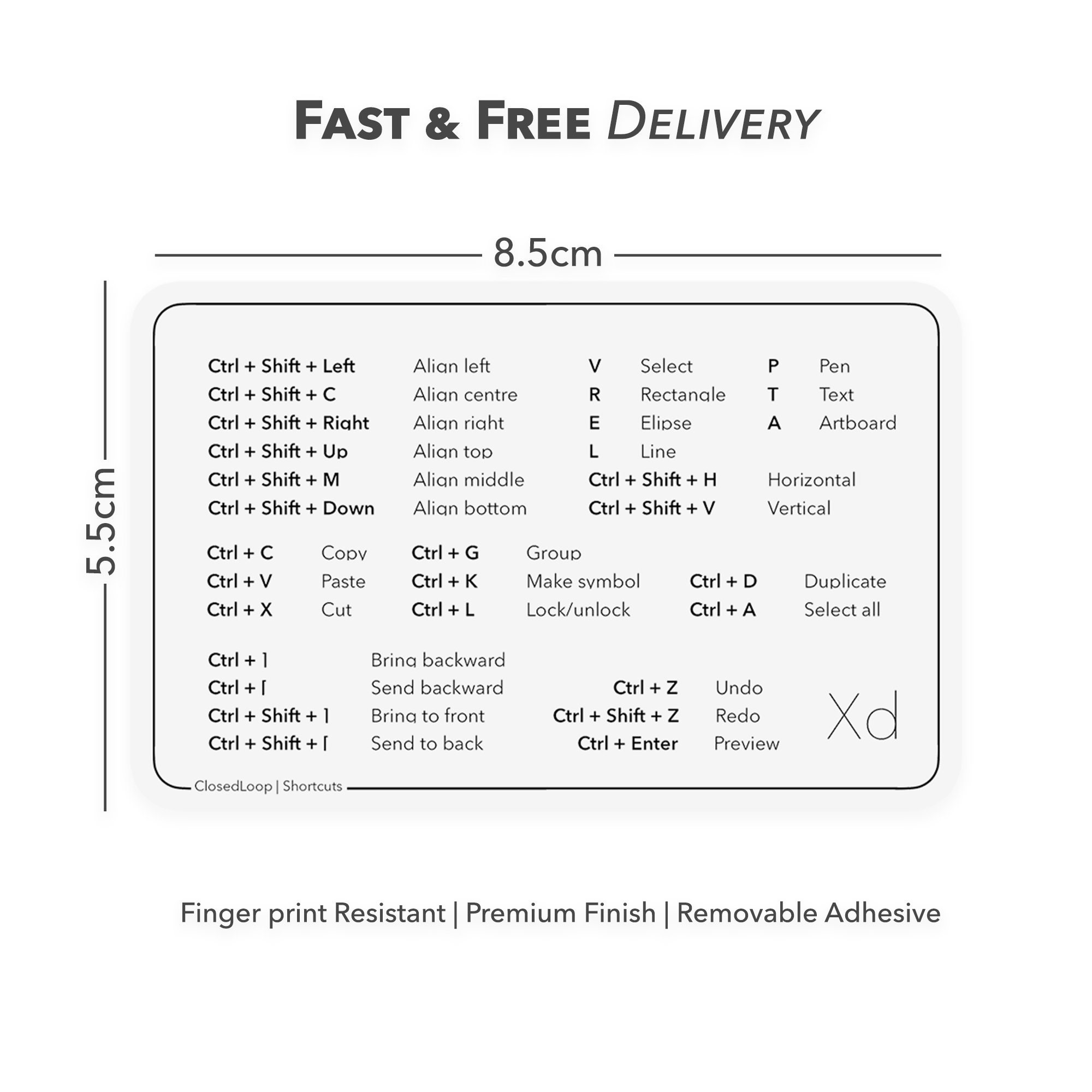 FAST & FREE DELIVERY

8.5cm

5.5cm

Ctrl + Shift + Left Align left
Ctrl + Shift + C Align centre
Ctrl + Shift + Right Align right
Ctrl + Shift + Up Align top
Ctrl + Shift + M Align middle
Ctrl + Shift + Down Align bottom

V Select
R Rectangle
E Elipse
L Line
Ctrl + Shift + H Horizontal
Ctrl + Shift + V Vertical

P Pen
T Text
A Artboard

Ctrl + C Copy
Ctrl + V Paste
Ctrl + X Cut

Ctrl + G Group
Ctrl + K Make symbol
Ctrl + L Lock/unlock

Ctrl + D Duplicate
Ctrl + A Select all

Ctrl + ] Bring backward
Ctrl + [ Send backward
Ctrl + Shift + ] Bring to front
Ctrl + Shift + [ Send to back

Ctrl + Z Undo
Ctrl + Shift + Z Redo
Ctrl + Enter Preview

Xd

ClosedLoop | Shortcuts

Finger print Resistant | Premium Finish | Removable Adhesive